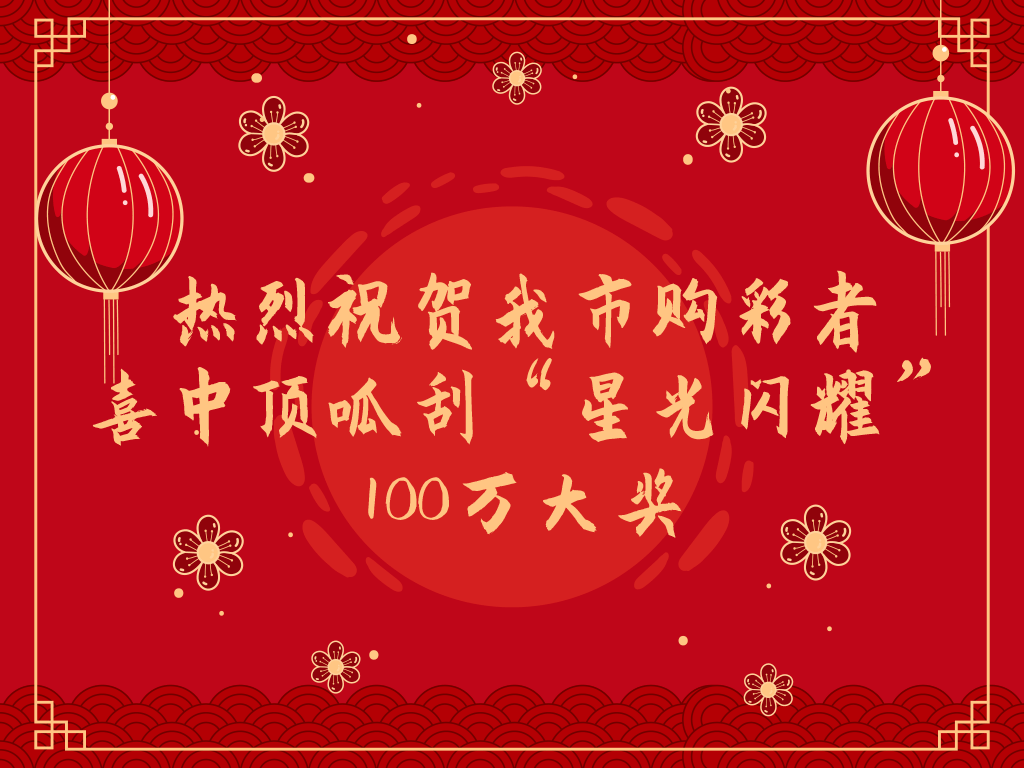 热烈祝贺我市购彩者
喜中顶呱刮“星光闪耀”
100万大奖